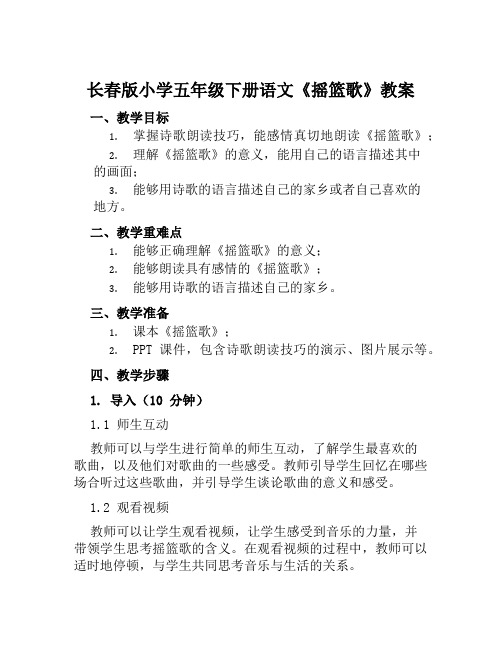 长春版小学五年级下册语文《摇篮歌》教案

一、教学目标

1. 掌握诗歌朗读技巧，能感情真切地朗读《摇篮歌》；

2. 理解《摇篮歌》的意义，能用自己的语言描述其中的画面；

3. 能够用诗歌的语言描述自己的家乡或者自己喜欢的地方。

二、教学重难点

1. 能够正确理解《摇篮歌》的意义；

2. 能够朗读具有感情的《摇篮歌》；

3. 能够用诗歌的语言描述自己的家乡。

三、教学准备

1. 课本《摇篮歌》；

2. PPT 课件，包含诗歌朗读技巧的演示、图片展示等。

四、教学步骤

1. 导入（10 分钟）

1.1 师生互动

教师可以与学生进行简单的师生互动，了解学生最喜欢的歌曲，以及他们对歌曲的一些感受。教师引导学生回忆在哪些场合听过这些歌曲，并引导学生谈论歌曲的意义和感受。

1.2 观看视频

教师可以让学生观看视频，让学生感受到音乐的力量，并带领学生思考摇篮歌的含义。在观看视频的过程中，教师可以适时地停顿，与学生共同思考音乐与生活的关系。